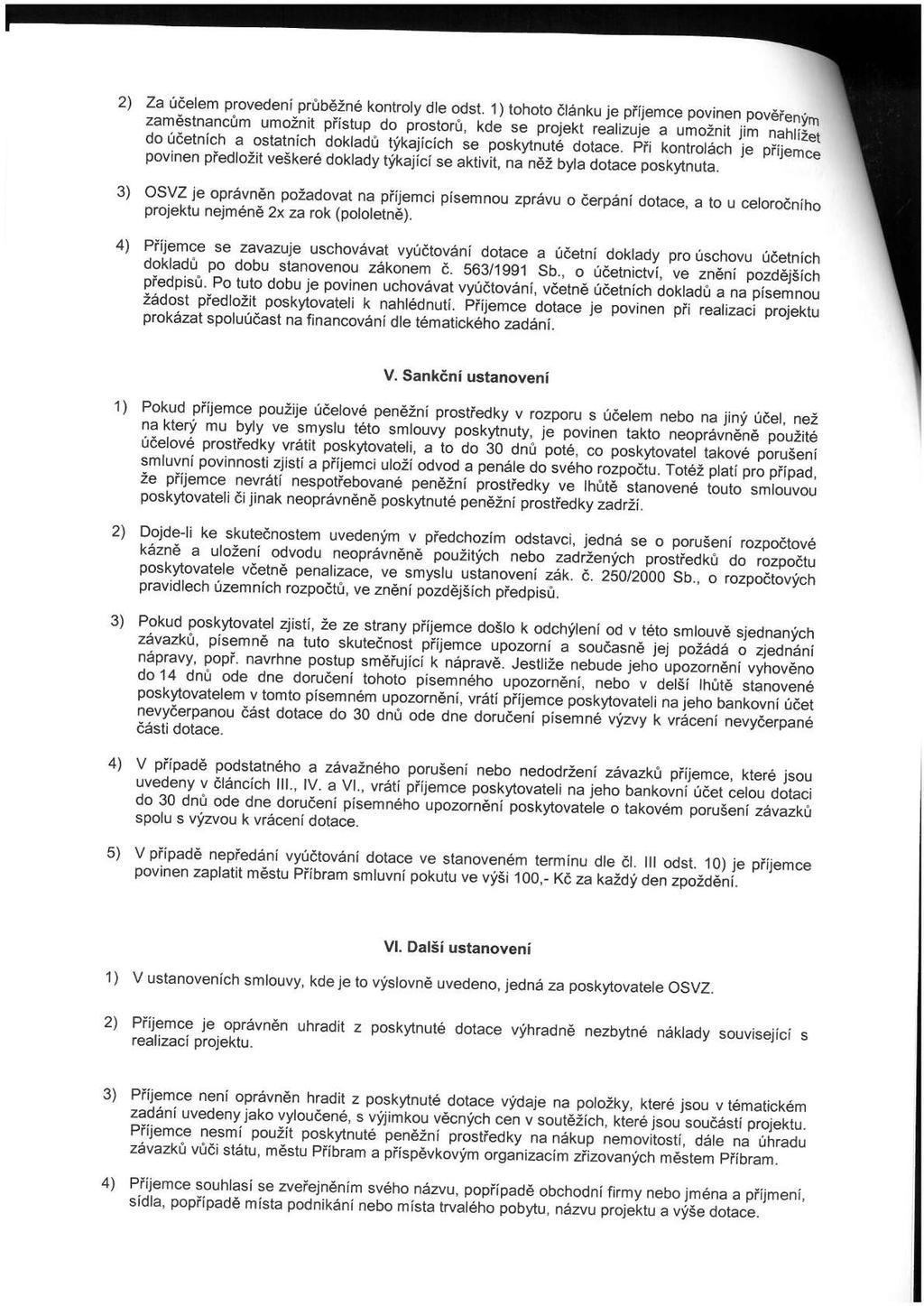 2) Za účelem provedení průběžné kontroly dle odst. 1) tohoto článku je příjemce povinen pověřeným zaměstnancům umožnit přístup do prostorů, kde se projekt realizuje a umožnit jim nahlížet do účetních a ostatních dokladů týkajících se poskytnuté dotace. Při kontrolách je příjemce povinen předložit veškeré doklady týkající se aktivit, na něž byla dotace poskytnuta.

3) OSVZ je oprávněn požadovat na příjemci písemnou zprávu o čerpání dotace, a to u celoročního projektu nejméně 2x za rok (pololetně).

4) Příjemce se zavazuje uschovávat vyúčtování dotace a účetní doklady pro úschovu účetních dokladů po dobu stanovenou zákonem č. 563/1991 Sb., o účetnictví, ve znění pozdějších předpisů. Po tuto dobu je povinen uchovávat vyúčtování, včetně účetních dokladů a na písemnou žádost předložit poskytovateli k nahlédnutí. Příjemce dotace je povinen při realizaci projektu prokázat spoluúčast na financování dle tématického zadání.

V. Sankční ustanovení

1) Pokud příjemce použije účelové peněžní prostředky v rozporu s účelem nebo na jiný účel, než na který mu byly ve smyslu této smlouvy poskytnuty, je povinen takto neoprávněně použité účelové prostředky vrátit poskytovateli, a to do 30 dnů poté, co poskytovatel takové porušení smluvní povinnosti zjistí a příjemci uloží odvod a penále do svého rozpočtu. Totéž platí pro případ, že příjemce nevrátí nespotřebované peněžní prostředky ve lhůtě stanovené touto smlouvou poskytovateli či jinak neoprávněně poskytnuté peněžní prostředky zadrží.

2) Dojde-li ke skutečnostem uvedeným v předchozím odstavci, jedná se o porušení rozpočtové kázně a uložení odvodu neoprávněně použitých nebo zadržených prostředků do rozpočtu poskytovatele včetně penalizace, ve smyslu ustanovení zák. č. 250/2000 Sb., o rozpočtových pravidlech územních rozpočtů, ve znění pozdějších předpisů.

3) Pokud poskytovatel zjistí, že ze strany příjemce došlo k odchýlení od v této smlouvě sjednaných závazků, písemně na tuto skutečnost příjemce upozorní a současně jej požádá o zjednání nápravy, popř. navrhne postup směřující k nápravě. Jestliže nebude jeho upozornění vyhověno do 14 dnů ode dne doručení tohoto písemného upozornění, nebo v delší lhůtě stanovené poskytovatelem v tomto písemném upozornění, vrátí příjemce poskytovateli na jeho bankovní účet nevyčerpanou část dotace do 30 dnů ode dne doručení písemné výzvy k vrácení nevyčerpané části dotace.

4) V případě podstatného a závažného porušení nebo nedodržení závazků příjemce, které jsou uvedeny v článcích III., IV. a VI., vrátí příjemce poskytovateli na jeho bankovní účet celou dotaci do 30 dnů ode dne doručení písemného upozornění poskytovatele o takovém porušení závazků spolu s výzvou k vrácení dotace.

5) V případě nepředání vyúčtování dotace ve stanoveném termínu dle čl. III odst. 10) je příjemce povinen zaplatit městu Příbram smluvní pokutu ve výši 100,- Kč za každý den zpoždění.

VI. Další ustanovení

1) V ustanoveních smlouvy, kde je to výslovně uvedeno, jedná za poskytovatele OSVZ.

2) Příjemce je oprávněn uhradit z poskytnuté dotace výhradně nezbytné náklady související s realizací projektu.

3) Příjemce není oprávněn hradit z poskytnuté dotace výdaje na položky, které jsou v tématickém zadání uvedeny jako vyloučené, s výjimkou věcných cen v soutěžích, které jsou součástí projektu. Příjemce nesmí použít poskytnuté peněžní prostředky na nákup nemovitostí, dále na úhradu závazků vůči státu, městu Příbram a příspěvkovým organizacím zřizovaných městem Příbram.

4) Příjemce souhlasí se zveřejněním svého názvu, popřípadě obchodní firmy nebo jména a příjmení, sídla, popřípadě místa podnikání nebo místa trvalého pobytu, názvu projektu a výše dotace.